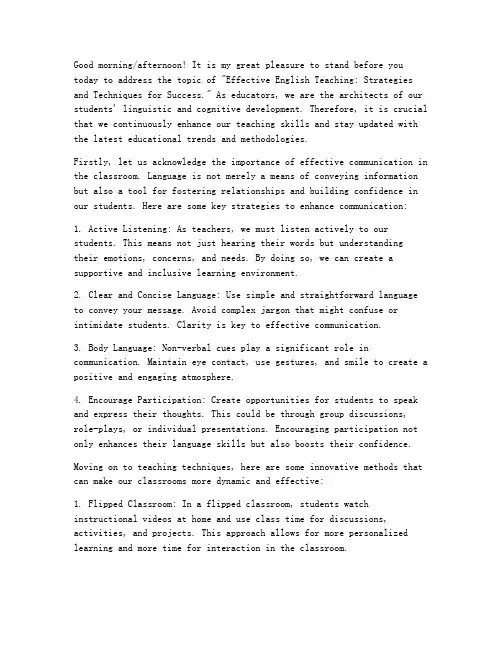 Good morning/afternoon! It is my great pleasure to stand before you today to address the topic of "Effective English Teaching: Strategies and Techniques for Success." As educators, we are the architects of our students' linguistic and cognitive development. Therefore, it is crucial that we continuously enhance our teaching skills and stay updated with the latest educational trends and methodologies.

Firstly, let us acknowledge the importance of effective communication in the classroom. Language is not merely a means of conveying information but also a tool for fostering relationships and building confidence in our students. Here are some key strategies to enhance communication:

1. Active Listening: As teachers, we must listen actively to our students. This means not just hearing their words but understanding their emotions, concerns, and needs. By doing so, we can create a supportive and inclusive learning environment.

2. Clear and Concise Language: Use simple and straightforward language to convey your message. Avoid complex jargon that might confuse or intimidate students. Clarity is key to effective communication.

3. Body Language: Non-verbal cues play a significant role in communication. Maintain eye contact, use gestures, and smile to create a positive and engaging atmosphere.

4. Encourage Participation: Create opportunities for students to speak and express their thoughts. This could be through group discussions, role-plays, or individual presentations. Encouraging participation not only enhances their language skills but also boosts their confidence.

Moving on to teaching techniques, here are some innovative methods that can make our classrooms more dynamic and effective:

1. Flipped Classroom: In a flipped classroom, students watch instructional videos at home and use class time for discussions, activities, and projects. This approach allows for more personalized learning and more time for interaction in the classroom.